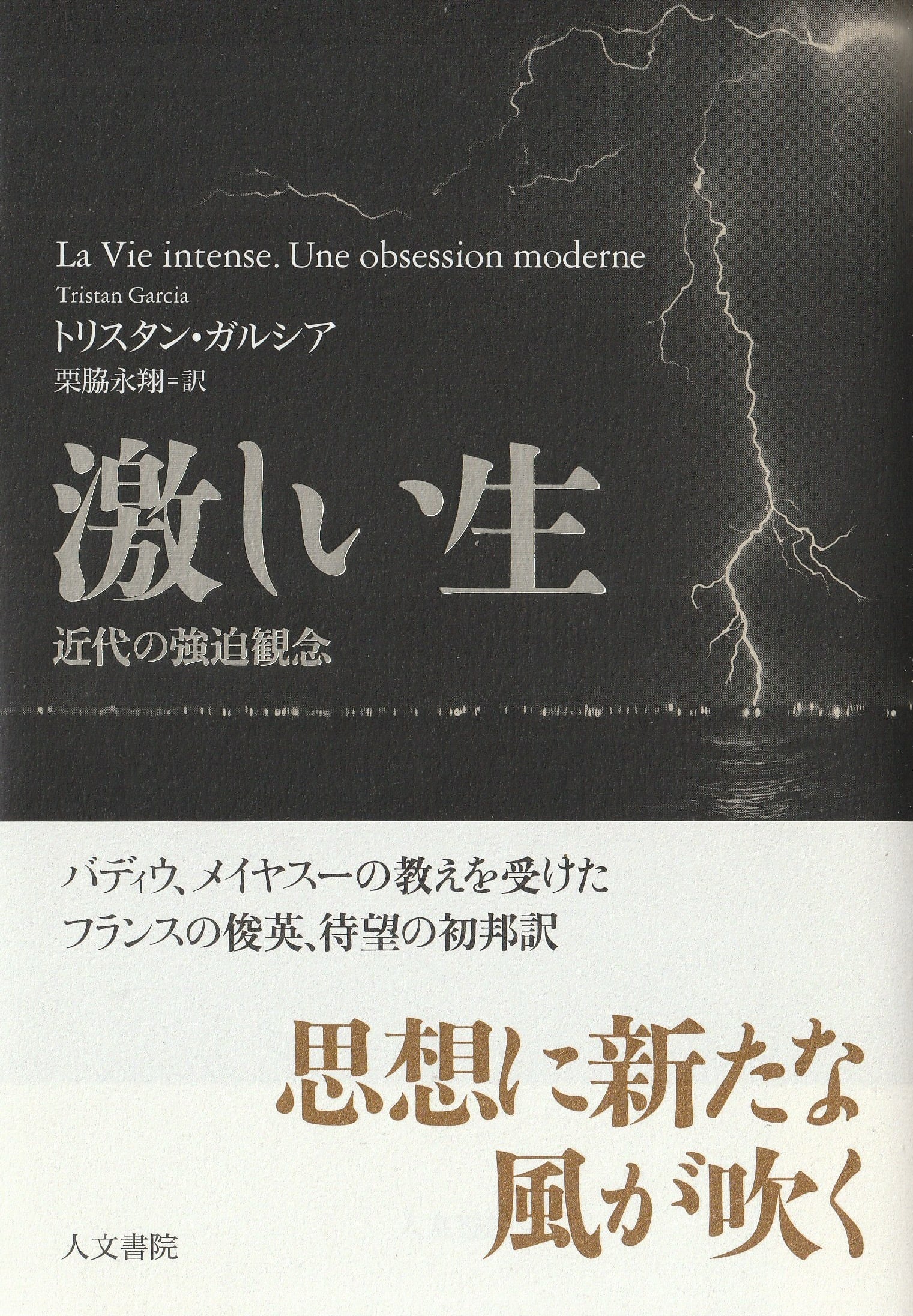 La Vie intense. Une obsession moderne

Tristan Garcia

トリスタン・ガルシア

栗脇永翔=訳

激しい生

近代の強迫観念

バディウ、メイヤスーの教えを受けた
フランスの俊英、待望の初邦訳

思想に新たな
風が吹く

人文書院